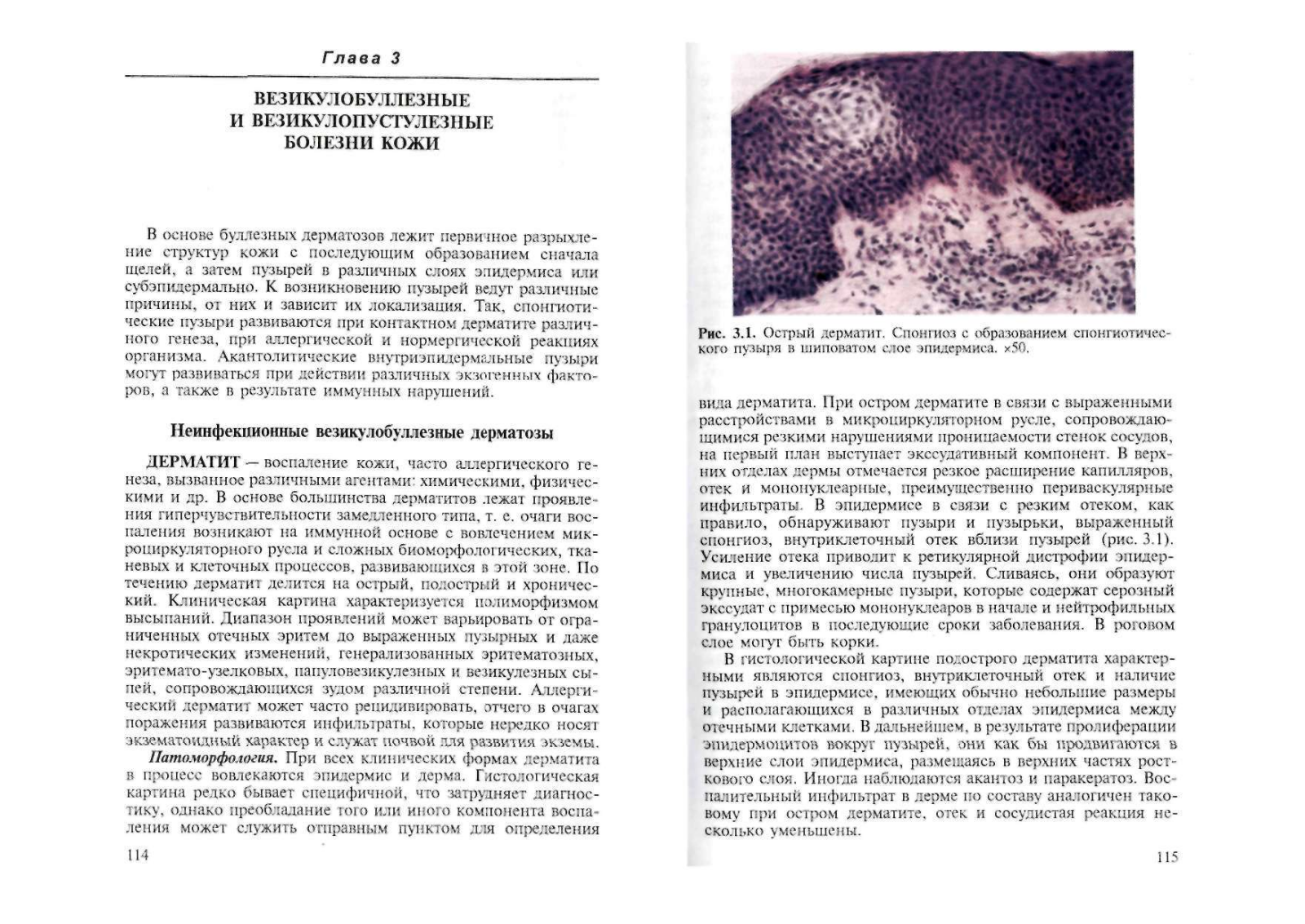 Глава 3

ВЕЗИКУЛОБУЛЛЕЗНЫЕ И ВЕЗИКУЛОПУСТУЛЕЗНЫЕ БОЛЕЗНИ КОЖИ

В основе буллезных дерматозов лежит первичное разрыхление структур кожи с последующим образованием сначала щелей, а затем пузырей в различных слоях эпидермиса или субэпидермально. К возникновению пузырей ведут различные причины, от них и зависит их локализация. Так, спонгиотические пузыри развиваются при контактном дерматите различного генеза, при аллергической и нормергической реакциях организма. Акантолитические внутриэпидермальные пузыри могут развиваться при действии различных экзогенных факторов, а также в результате иммунных нарушений.

Неинфекционные везикулобуллезные дерматозы

ДЕРМАТИТ — воспаление кожи, часто аллергического генеза, вызванное различными агентами: химическими, физическими и др. В основе большинства дерматитов лежат проявления гиперчувствительности замедленного типа, т. е. очаги воспаления возникают на иммунной основе с вовлечением микроциркуляторного русла и сложных биоморфологических, тканевых и клеточных процессов, развивающихся в этой зоне. По течению дерматит делится на острый, подострый и хронический. Клиническая картина характеризуется полиморфизмом высыпаний. Диапазон проявлений может варьировать от ограниченных отечных эритем до выраженных пузырных и даже некротических изменений, генерализованных эритематозных, эритемато-узелковых, папуловезикулезных и везикулезных сыпей, сопровождающихся зудом различной степени. Аллергический дерматит может часто рецидивировать, отчего в очагах поражения развиваются инфильтраты, которые нередко носят экзематоидный характер и служат почвой для развития экземы.

Патоморфология. При всех клинических формах дерматита в процесс вовлекаются эпидермис и дерма. Гистологическая картина редко бывает специфичной, что затрудняет диагностику, однако преобладание того или иного компонента воспаления может служить отправным пунктом для определения

114

Рис. 3.1. Острый дерматит. Спонгиоз с образованием спонгиотического пузыря в шиповатом слое эпидермиса. ×50.

вида дерматита. При остром дерматите в связи с выраженными расстройствами в микроциркуляторном русле, сопровождающимися резкими нарушениями проницаемости стенок сосудов, на первый план выступает экссудативный компонент. В верхних отделах дермы отмечается резкое расширение капилляров, отек и мононуклеарные, преимущественно периваскулярные инфильтраты. В эпидермисе в связи с резким отеком, как правило, обнаруживают пузыри и пузырьки, выраженный спонгиоз, внутриклеточный отек вблизи пузырей (рис. 3.1). Усиление отека приводит к ретикулярной дистрофии эпидермиса и увеличению числа пузырей. Сливаясь, они образуют крупные, многокамерные пузыри, которые содержат серозный экссудат с примесью мононуклеаров в начале и нейтрофильных гранулоцитов в последующие сроки заболевания. В роговом слое могут быть корки.

В гистологической картине подострого дерматита характерными являются спонгиоз, внутриклеточный отек и наличие пузырей в эпидермисе, имеющих обычно небольшие размеры и располагающихся в различных отделах эпидермиса между отечными клетками. В дальнейшем, в результате пролиферации эпидермоцитов вокруг пузырей, они как бы продвигаются в верхние слои эпидермиса, размещаясь в верхних частях росткового слоя. Иногда наблюдаются акантоз и паракератоз. Воспалительный инфильтрат в дерме по составу аналогичен таковому при остром дерматите, отек и сосудистая реакция несколько уменьшены.

115